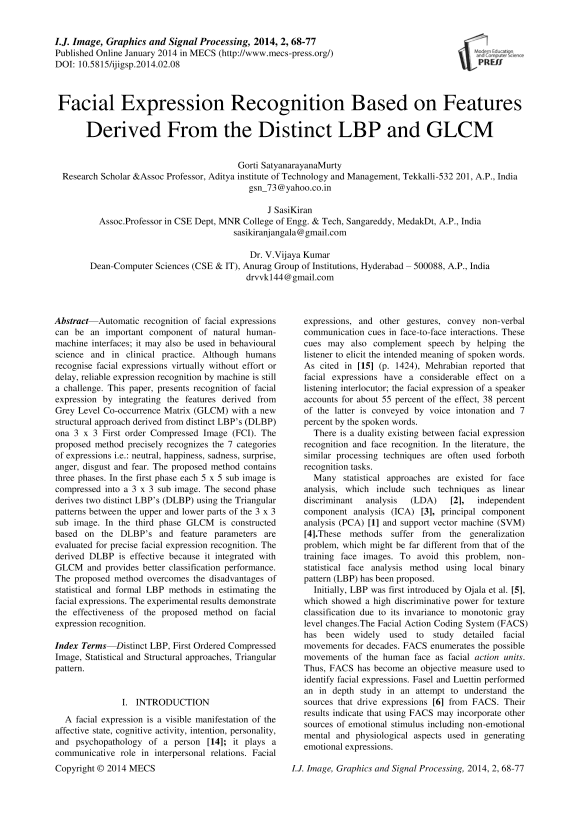 I.J. Image, Graphics and Signal Processing, 2014, 2, 68-77
Published Online January 2014 in MECS (http://www.mecs-press.org/)
DOI: 10.5815/ijigsp.2014.02.08

Modern Education and Computer Science PRESS

Facial Expression Recognition Based on Features Derived From the Distinct LBP and GLCM

Gorti SatyanarayanaMurty
Research Scholar &Assoc Professor, Aditya institute of Technology and Management, Tekkalli-532 201, A.P., India
gsn_73@yahoo.co.in

J SasiKiran
Assoc.Professor in CSE Dept, MNR College of Engg. & Tech, Sangareddy, MedakDt, A.P., India
sasikiranjangala@gmail.com

Dr. V.Vijaya Kumar
Dean-Computer Sciences (CSE & IT), Anurag Group of Institutions, Hyderabad – 500088, A.P., India
drvvk144@gmail.com

Abstract—Automatic recognition of facial expressions can be an important component of natural human-machine interfaces; it may also be used in behavioural science and in clinical practice. Although humans recognise facial expressions virtually without effort or delay, reliable expression recognition by machine is still a challenge. This paper, presents recognition of facial expression by integrating the features derived from Grey Level Co-occurrence Matrix (GLCM) with a new structural approach derived from distinct LBP's (DLBP) ona 3 x 3 First order Compressed Image (FCI). The proposed method precisely recognizes the 7 categories of expressions i.e.: neutral, happiness, sadness, surprise, anger, disgust and fear. The proposed method contains three phases. In the first phase each 5 x 5 sub image is compressed into a 3 x 3 sub image. The second phase derives two distinct LBP's (DLBP) using the Triangular patterns between the upper and lower parts of the 3 x 3 sub image. In the third phase GLCM is constructed based on the DLBP's and feature parameters are evaluated for precise facial expression recognition. The derived DLBP is effective because it integrated with GLCM and provides better classification performance. The proposed method overcomes the disadvantages of statistical and formal LBP methods in estimating the facial expressions. The experimental results demonstrate the effectiveness of the proposed method on facial expression recognition.

Index Terms—Distinct LBP, First Ordered Compressed Image, Statistical and Structural approaches, Triangular pattern.

I. INTRODUCTION

A facial expression is a visible manifestation of the affective state, cognitive activity, intention, personality, and psychopathology of a person [14]; it plays a communicative role in interpersonal relations. Facial expressions, and other gestures, convey non-verbal communication cues in face-to-face interactions. These cues may also complement speech by helping the listener to elicit the intended meaning of spoken words. As cited in [15] (p. 1424), Mehrabian reported that facial expressions have a considerable effect on a listening interlocutor; the facial expression of a speaker accounts for about 55 percent of the effect, 38 percent of the latter is conveyed by voice intonation and 7 percent by the spoken words.

There is a duality existing between facial expression recognition and face recognition. In the literature, the similar processing techniques are often used forboth recognition tasks.

Many statistical approaches are existed for face analysis, which include such techniques as linear discriminant analysis (LDA) [2], independent component analysis (ICA) [3], principal component analysis (PCA) [1] and support vector machine (SVM) [4].These methods suffer from the generalization problem, which might be far different from that of the training face images. To avoid this problem, non-statistical face analysis method using local binary pattern (LBP) has been proposed.

Initially, LBP was first introduced by Ojala et al. [5], which showed a high discriminative power for texture classification due to its invariance to monotonic gray level changes.The Facial Action Coding System (FACS) has been widely used to study detailed facial movements for decades. FACS enumerates the possible movements of the human face as facial action units. Thus, FACS has become an objective measure used to identify facial expressions. Fasel and Luettin performed an in depth study in an attempt to understand the sources that drive expressions [6] from FACS. Their results indicate that using FACS may incorporate other sources of emotional stimulus including non-emotional mental and physiological aspects used in generating emotional expressions.

Copyright © 2014 MECS          I.J. Image, Graphics and Signal Processing, 2014, 2, 68-77